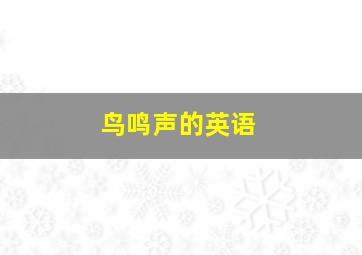 鸟鸣声的英语